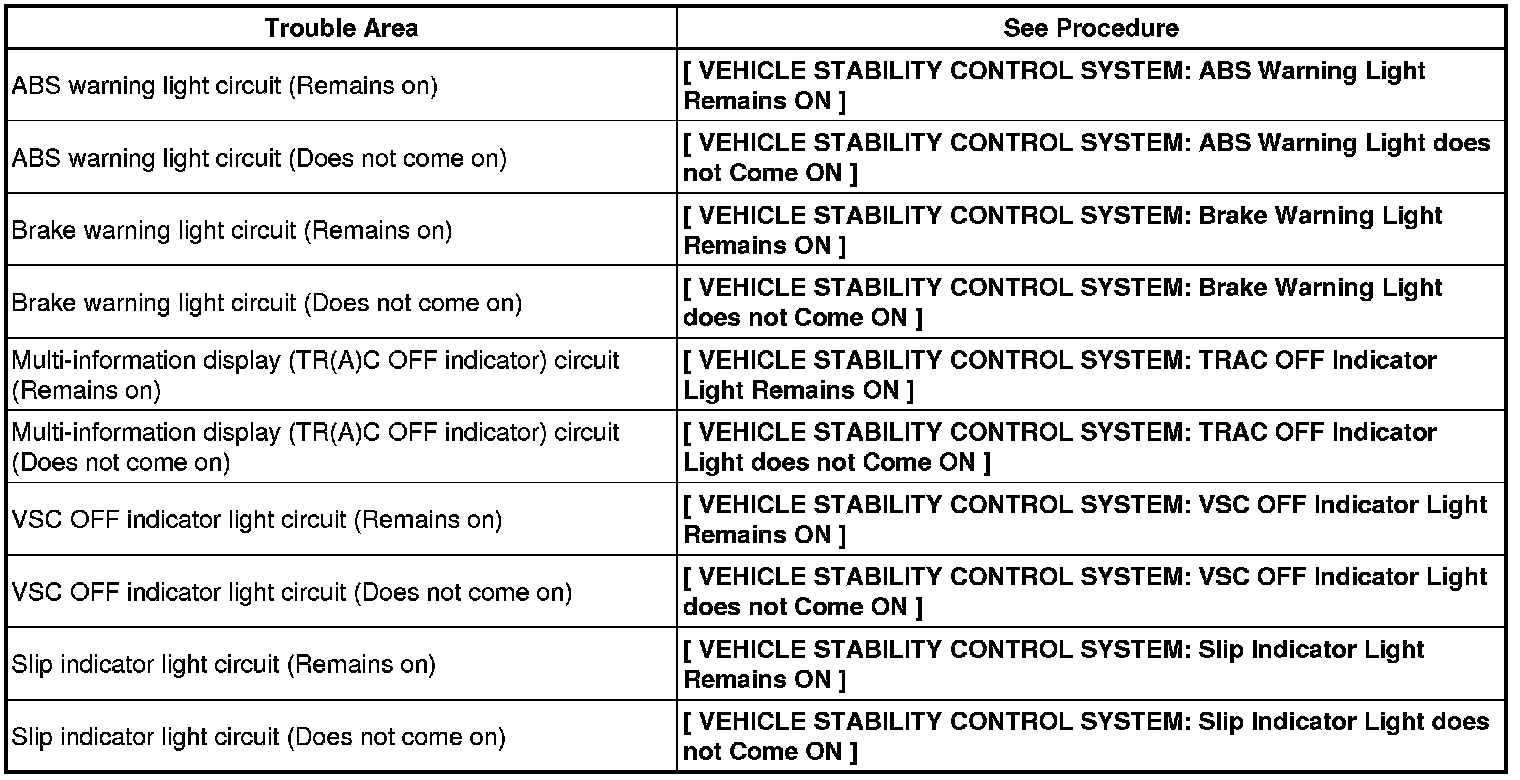 | Trouble Area | See Procedure |
|---|---|
| ABS warning light circuit (Remains on) | [ VEHICLE STABILITY CONTROL SYSTEM: ABS Warning Light Remains ON ] |
| ABS warning light circuit (Does not come on) | [ VEHICLE STABILITY CONTROL SYSTEM: ABS Warning Light does not Come ON ] |
| Brake warning light circuit (Remains on) | [ VEHICLE STABILITY CONTROL SYSTEM: Brake Warning Light Remains ON ] |
| Brake warning light circuit (Does not come on) | [ VEHICLE STABILITY CONTROL SYSTEM: Brake Warning Light does not Come ON ] |
| Multi-information display (TR(A)C OFF indicator) circuit (Remains on) | [ VEHICLE STABILITY CONTROL SYSTEM: TRAC OFF Indicator Light Remains ON ] |
| Multi-information display (TR(A)C OFF indicator) circuit (Does not come on) | [ VEHICLE STABILITY CONTROL SYSTEM: TRAC OFF Indicator Light does not Come ON ] |
| VSC OFF indicator light circuit (Remains on) | [ VEHICLE STABILITY CONTROL SYSTEM: VSC OFF Indicator Light Remains ON ] |
| VSC OFF indicator light circuit (Does not come on) | [ VEHICLE STABILITY CONTROL SYSTEM: VSC OFF Indicator Light does not Come ON ] |
| Slip indicator light circuit (Remains on) | [ VEHICLE STABILITY CONTROL SYSTEM: Slip Indicator Light Remains ON ] |
| Slip indicator light circuit (Does not come on) | [ VEHICLE STABILITY CONTROL SYSTEM: Slip Indicator Light does not Come ON ] |